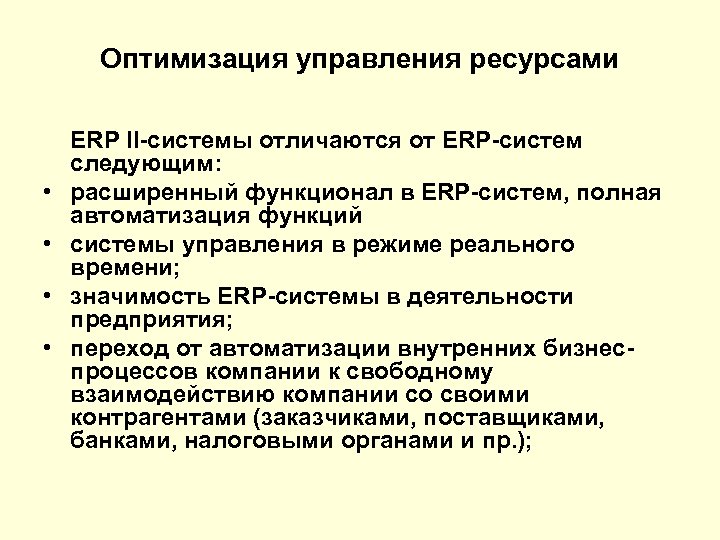 Оптимизация управления ресурсами

ERP II-системы отличаются от ERP-систем следующим:

• расширенный функционал в ERP-систем, полная автоматизация функций
• системы управления в режиме реального времени;
• значимость ERP-системы в деятельности предприятия;
• переход от автоматизации внутренних бизнес-процессов компании к свободному взаимодействию компании со своими контрагентами (заказчиками, поставщиками, банками, налоговыми органами и пр.);